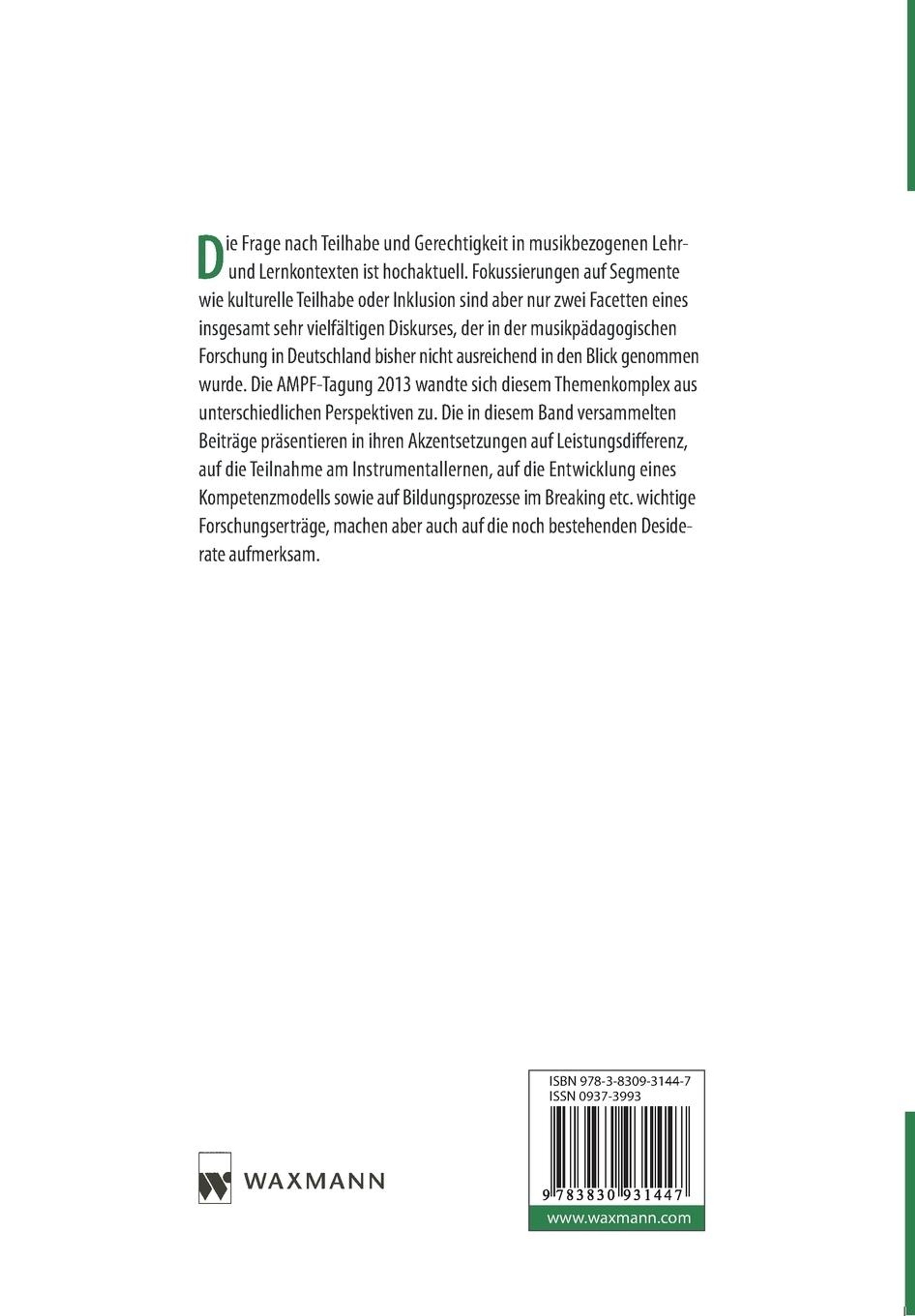 Die Frage nach Teilhabe und Gerechtigkeit in musikbezogenen Lehr- und Lernkontexten ist hochaktuell. Fokussierungen auf Segmente wie kulturelle Teilhabe oder Inklusion sind aber nur zwei Facetten eines insgesamt sehr vielfältigen Diskurses, der in der musikpädagogischen Forschung in Deutschland bisher nicht ausreichend in den Blick genommen wurde. Die AMPF-Tagung 2013 wandte sich diesem Themenkomplex aus unterschiedlichen Perspektiven zu. Die in diesem Band versammelten Beiträge präsentieren in ihren Akzentsetzungen auf Leistungsdifferenz, auf die Teilnahme am Instrumentallernen, auf die Entwicklung eines Kompetenzmodells sowie auf Bildungsprozesse im Breaking etc. wichtige Forschungserträge, machen aber auch auf die noch bestehenden Desiderate aufmerksam.

WAXMANN

ISBN 978-3-8309-3144-7
ISSN 0937-3993
9 783830 931447
www.waxmann.com